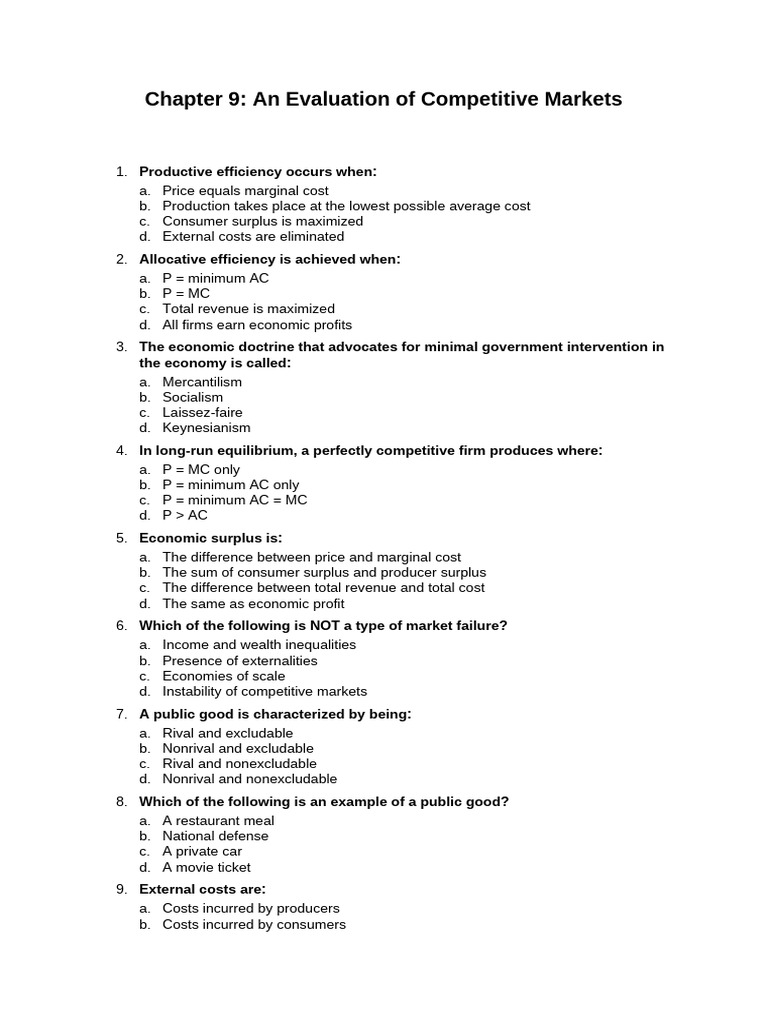 Chapter 9: An Evaluation of Competitive Markets

1. Productive efficiency occurs when:
a. Price equals marginal cost
b. Production takes place at the lowest possible average cost
c. Consumer surplus is maximized
d. External costs are eliminated

2. Allocative efficiency is achieved when:
a. P = minimum AC
b. P = MC
c. Total revenue is maximized
d. All firms earn economic profits

3. The economic doctrine that advocates for minimal government intervention in the economy is called:
a. Mercantilism
b. Socialism
c. Laissez-faire
d. Keynesianism

4. In long-run equilibrium, a perfectly competitive firm produces where:
a. P = MC only
b. P = minimum AC only
c. P = minimum AC = MC
d. P > AC

5. Economic surplus is:
a. The difference between price and marginal cost
b. The sum of consumer surplus and producer surplus
c. The difference between total revenue and total cost
d. The same as economic profit

6. Which of the following is NOT a type of market failure?
a. Income and wealth inequalities
b. Presence of externalities
c. Economies of scale
d. Instability of competitive markets

7. A public good is characterized by being:
a. Rival and excludable
b. Nonrival and excludable
c. Rival and nonexcludable
d. Nonrival and nonexcludable

8. Which of the following is an example of a public good?
a. A restaurant meal
b. National defense
c. A private car
d. A movie ticket

9. External costs are:
a. Costs incurred by producers
b. Costs incurred by consumers